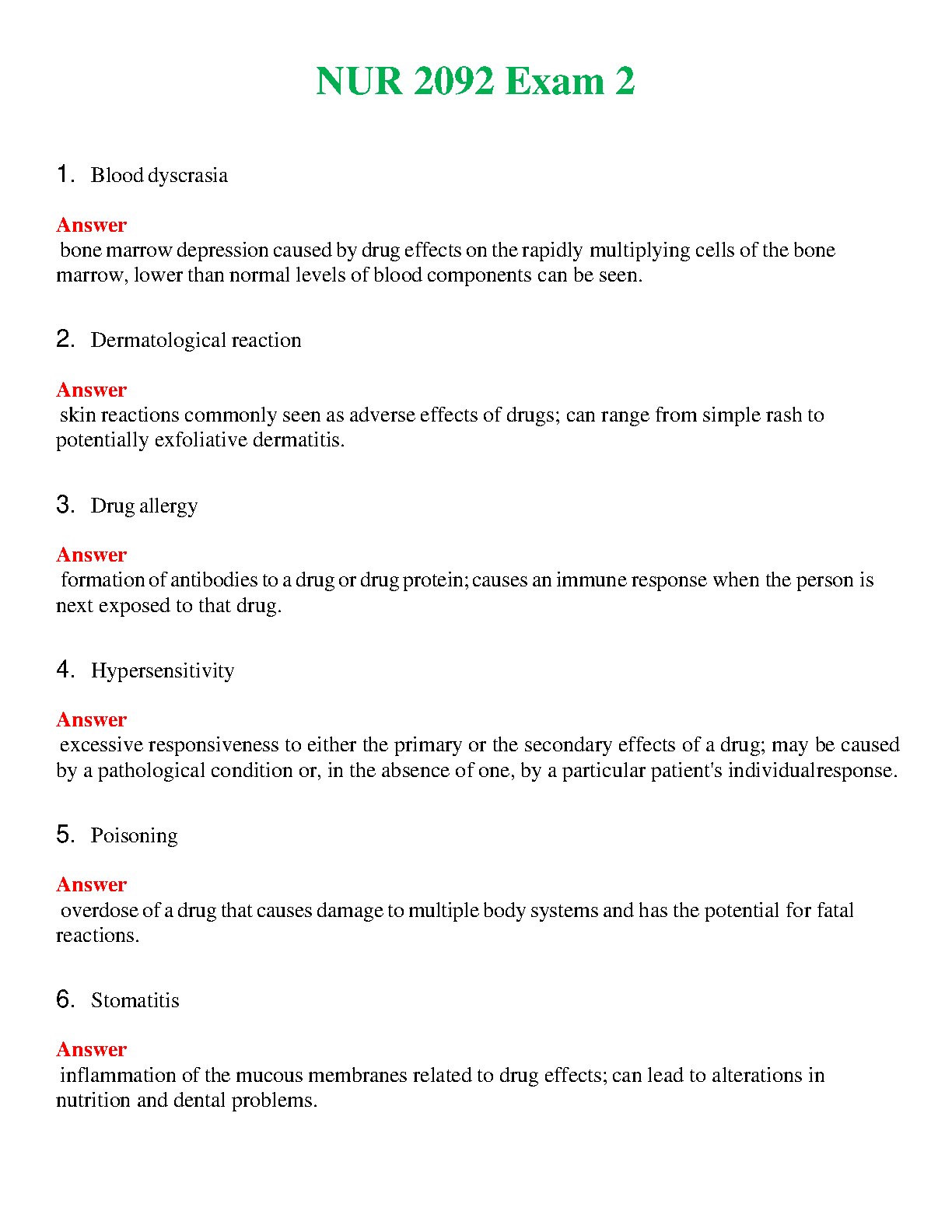 NUR 2092 Exam 2

1. Blood dyscrasia

Answer
bone marrow depression caused by drug effects on the rapidly multiplying cells of the bone marrow, lower than normal levels of blood components can be seen.

2. Dermatological reaction

Answer
skin reactions commonly seen as adverse effects of drugs; can range from simple rash to potentially exfoliative dermatitis.

3. Drug allergy

Answer
formation of antibodies to a drug or drug protein; causes an immune response when the person is next exposed to that drug.

4. Hypersensitivity

Answer
excessive responsiveness to either the primary or the secondary effects of a drug; may be caused by a pathological condition or, in the absence of one, by a particular patient's individualresponse.

5. Poisoning

Answer
overdose of a drug that causes damage to multiple body systems and has the potential for fatal reactions.

6. Stomatitis

Answer
inflammation of the mucous membranes related to drug effects; can lead to alterations in nutrition and dental problems.